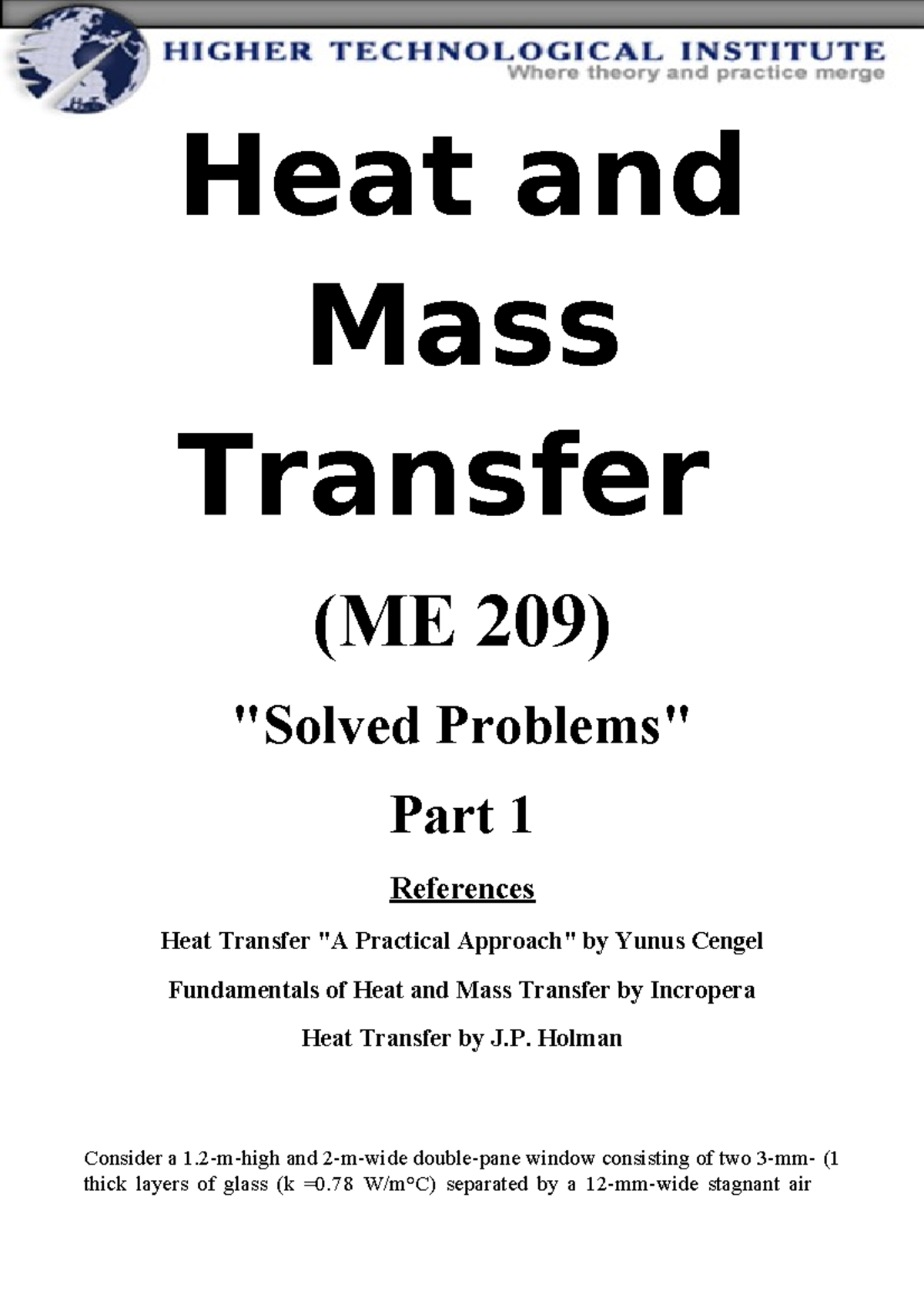 HIGHER TECHNOLOGICAL INSTITUTE
Where theory and practice merge

Heat and Mass Transfer

(ME 209)

"Solved Problems"

Part 1

References

Heat Transfer "A Practical Approach" by Yunus Cengel

Fundamentals of Heat and Mass Transfer by Incropera

Heat Transfer by J.P. Holman

Consider a 1.2-m-high and 2-m-wide double-pane window consisting of two 3-mm- (1 thick layers of glass (k =0.78 W/m°C) separated by a 12-mm-wide stagnant air